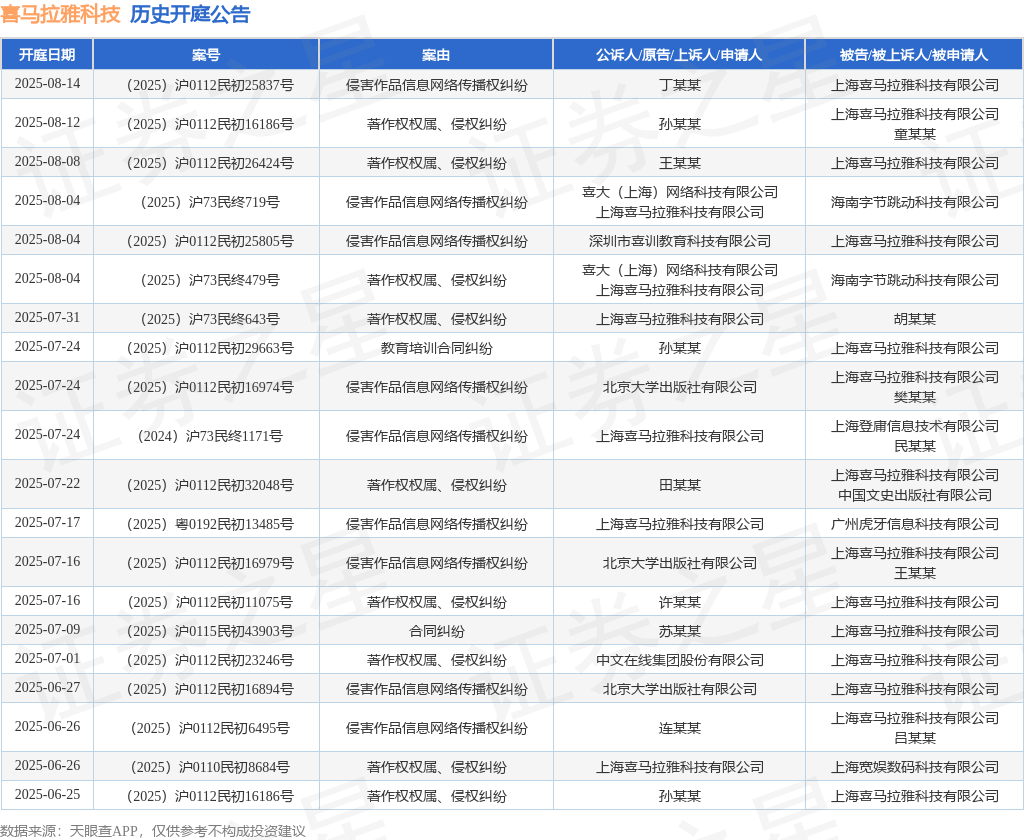 喜马拉雅科技 历史开庭公告

| 开庭日期 | 案号 | 案由 | 公诉人/原告/上诉人/申请人 | 被告/被上诉人/被申请人 |
|---|---|---|---|---|
| 2025-08-14 | （2025）沪0112民初25837号 | 侵害作品信息网络传播权纠纷 | 丁某某 | 上海喜马拉雅科技有限公司 |
| 2025-08-12 | （2025）沪0112民初16186号 | 著作权权属、侵权纠纷 | 孙某某 | 上海喜马拉雅科技有限公司 童某某 |
| 2025-08-08 | （2025）沪0112民初26424号 | 著作权权属、侵权纠纷 | 王某某 | 上海喜马拉雅科技有限公司 |
| 2025-08-04 | （2025）沪73民终719号 | 侵害作品信息网络传播权纠纷 | 喜大（上海）网络科技有限公司 上海喜马拉雅科技有限公司 | 海南字节跳动科技有限公司 |
| 2025-08-04 | （2025）沪0112民初25805号 | 侵害作品信息网络传播权纠纷 | 深圳市喜训教育科技有限公司 | 上海喜马拉雅科技有限公司 |
| 2025-08-04 | （2025）沪73民终479号 | 著作权权属、侵权纠纷 | 喜大（上海）网络科技有限公司 上海喜马拉雅科技有限公司 | 海南字节跳动科技有限公司 |
| 2025-07-31 | （2025）沪73民终643号 | 著作权权属、侵权纠纷 | 上海喜马拉雅科技有限公司 | 胡某某 |
| 2025-07-24 | （2025）沪0112民初29663号 | 教育培训合同纠纷 | 孙某某 | 上海喜马拉雅科技有限公司 |
| 2025-07-24 | （2025）沪0112民初16974号 | 侵害作品信息网络传播权纠纷 | 北京大学出版社有限公司 | 上海喜马拉雅科技有限公司 樊某某 |
| 2025-07-24 | （2024）沪73民终1171号 | 侵害作品信息网络传播权纠纷 | 上海喜马拉雅科技有限公司 | 上海登庸信息技术有限公司 民某某 |
| 2025-07-22 | （2025）沪0112民初32048号 | 著作权权属、侵权纠纷 | 田某某 | 上海喜马拉雅科技有限公司 中国文史出版社有限公司 |
| 2025-07-17 | （2025）粤0192民初13485号 | 侵害作品信息网络传播权纠纷 | 上海喜马拉雅科技有限公司 | 广州虎牙信息科技有限公司 |
| 2025-07-16 | （2025）沪0112民初16979号 | 侵害作品信息网络传播权纠纷 | 北京大学出版社有限公司 | 上海喜马拉雅科技有限公司 王某某 |
| 2025-07-16 | （2025）沪0112民初11075号 | 著作权权属、侵权纠纷 | 许某某 | 上海喜马拉雅科技有限公司 |
| 2025-07-09 | （2025）沪0115民初43903号 | 合同纠纷 | 苏某某 | 上海喜马拉雅科技有限公司 |
| 2025-07-01 | （2025）沪0112民初23246号 | 著作权权属、侵权纠纷 | 中文在线集团股份有限公司 | 上海喜马拉雅科技有限公司 |
| 2025-06-27 | （2025）沪0112民初16894号 | 侵害作品信息网络传播权纠纷 | 北京大学出版社有限公司 | 上海喜马拉雅科技有限公司 |
| 2025-06-26 | （2025）沪0112民初6495号 | 侵害作品信息网络传播权纠纷 | 连某某 | 上海喜马拉雅科技有限公司 吕某某 |
| 2025-06-26 | （2025）沪0110民初8684号 | 著作权权属、侵权纠纷 | 上海喜马拉雅科技有限公司 | 上海宽娱数码科技有限公司 |
| 2025-06-25 | （2025）沪0112民初16186号 | 著作权权属、侵权纠纷 | 孙某某 | 上海喜马拉雅科技有限公司 |

数据来源：天眼查APP，仅供参考不构成投资建议